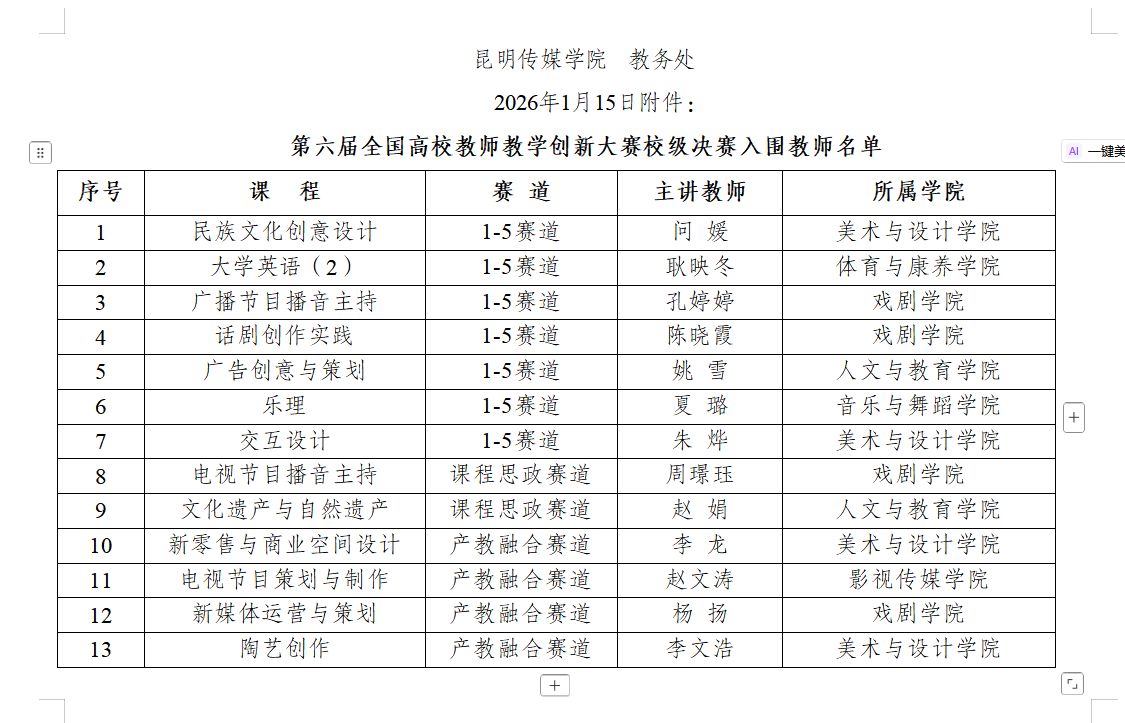 昆明传媒学院　教务处

2026年1月15日附件：

第六届全国高校教师教学创新大赛校级决赛入围教师名单

AI 一键美

| 序号 | 课　程 | 赛　道 | 主讲教师 | 所属学院 |
|---|---|---|---|---|
| 1 | 民族文化创意设计 | 1-5赛道 | 问　媛 | 美术与设计学院 |
| 2 | 大学英语（2） | 1-5赛道 | 耿映冬 | 体育与康养学院 |
| 3 | 广播节目播音主持 | 1-5赛道 | 孔婷婷 | 戏剧学院 |
| 4 | 话剧创作实践 | 1-5赛道 | 陈晓霞 | 戏剧学院 |
| 5 | 广告创意与策划 | 1-5赛道 | 姚　雪 | 人文与教育学院 |
| 6 | 乐理 | 1-5赛道 | 夏　璐 | 音乐与舞蹈学院 |
| 7 | 交互设计 | 1-5赛道 | 朱　烨 | 美术与设计学院 |
| 8 | 电视节目播音主持 | 课程思政赛道 | 周璟珏 | 戏剧学院 |
| 9 | 文化遗产与自然遗产 | 课程思政赛道 | 赵　娟 | 人文与教育学院 |
| 10 | 新零售与商业空间设计 | 产教融合赛道 | 李　龙 | 美术与设计学院 |
| 11 | 电视节目策划与制作 | 产教融合赛道 | 赵文涛 | 影视传媒学院 |
| 12 | 新媒体运营与策划 | 产教融合赛道 | 杨　扬 | 戏剧学院 |
| 13 | 陶艺创作 | 产教融合赛道 | 李文浩 | 美术与设计学院 |